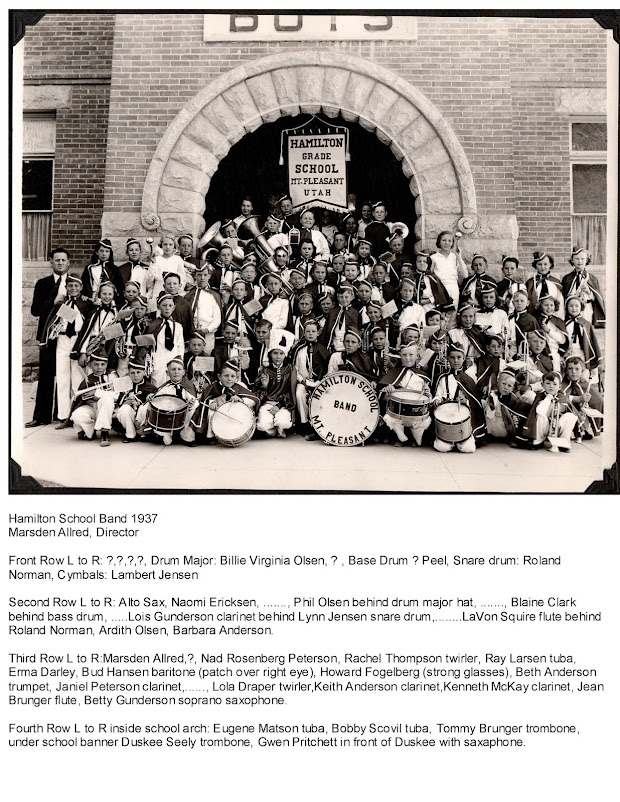 BOYS

HAMILTON
GRADE
SCHOOL
MT. PLEASANT
UTAH

HAMILTON SCHOOL
BAND
MT. PLEASANT

Hamilton School Band 1937
Marsden Allred, Director

Front Row L to R: ?,?,?,?, Drum Major: Billie Virginia Olsen, ? , Base Drum ? Peel, Snare drum: Roland Norman, Cymbals: Lambert Jensen

Second Row L to R: Alto Sax, Naomi Ericksen, ......., Phil Olsen behind drum major hat, ......., Blaine Clark behind bass drum, .....Lois Gunderson clarinet behind Lynn Jensen snare drum,........LaVon Squire flute behind Roland Norman, Ardith Olsen, Barbara Anderson.

Third Row L to R:Marsden Allred,?, Nad Rosenberg Peterson, Rachel Thompson twirler, Ray Larsen tuba, Erma Darley, Bud Hansen baritone (patch over right eye), Howard Fogelberg (strong glasses), Beth Anderson trumpet, Janiel Peterson clarinet,......, Lola Draper twirler,Keith Anderson clarinet,Kenneth McKay clarinet, Jean Brunger flute, Betty Gunderson soprano saxophone.

Fourth Row L to R inside school arch: Eugene Matson tuba, Bobby Scovil tuba, Tommy Brunger trombone, under school banner Duskee Seely trombone, Gwen Pritchett in front of Duskee with saxaphone.